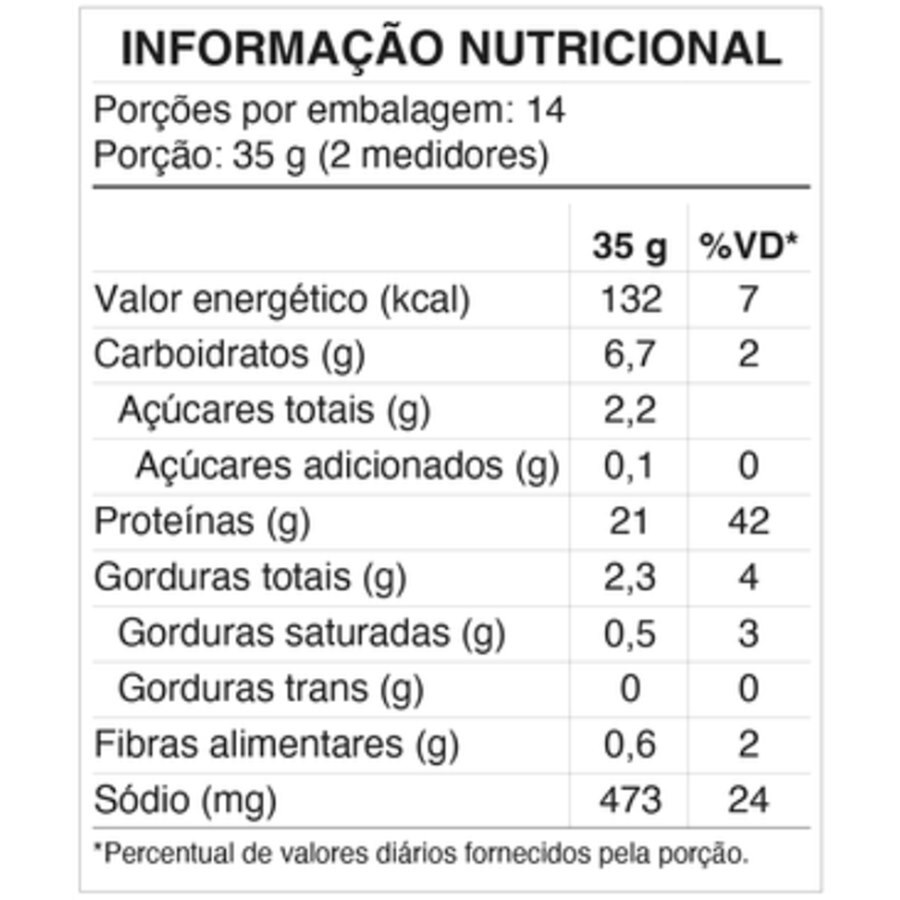 INFORMAÇÃO NUTRICIONAL

Porções por embalagem: 14
Porção: 35 g (2 medidores)

| | 35 g | %VD* |
|---|---|---|
| Valor energético (kcal) | 132 | 7 |
| Carboidratos (g) | 6,7 | 2 |
| Açúcares totais (g) | 2,2 | |
| Açúcares adicionados (g) | 0,1 | 0 |
| Proteínas (g) | 21 | 42 |
| Gorduras totais (g) | 2,3 | 4 |
| Gorduras saturadas (g) | 0,5 | 3 |
| Gorduras trans (g) | 0 | 0 |
| Fibras alimentares (g) | 0,6 | 2 |
| Sódio (mg) | 473 | 24 |

*Percentual de valores diários fornecidos pela porção.